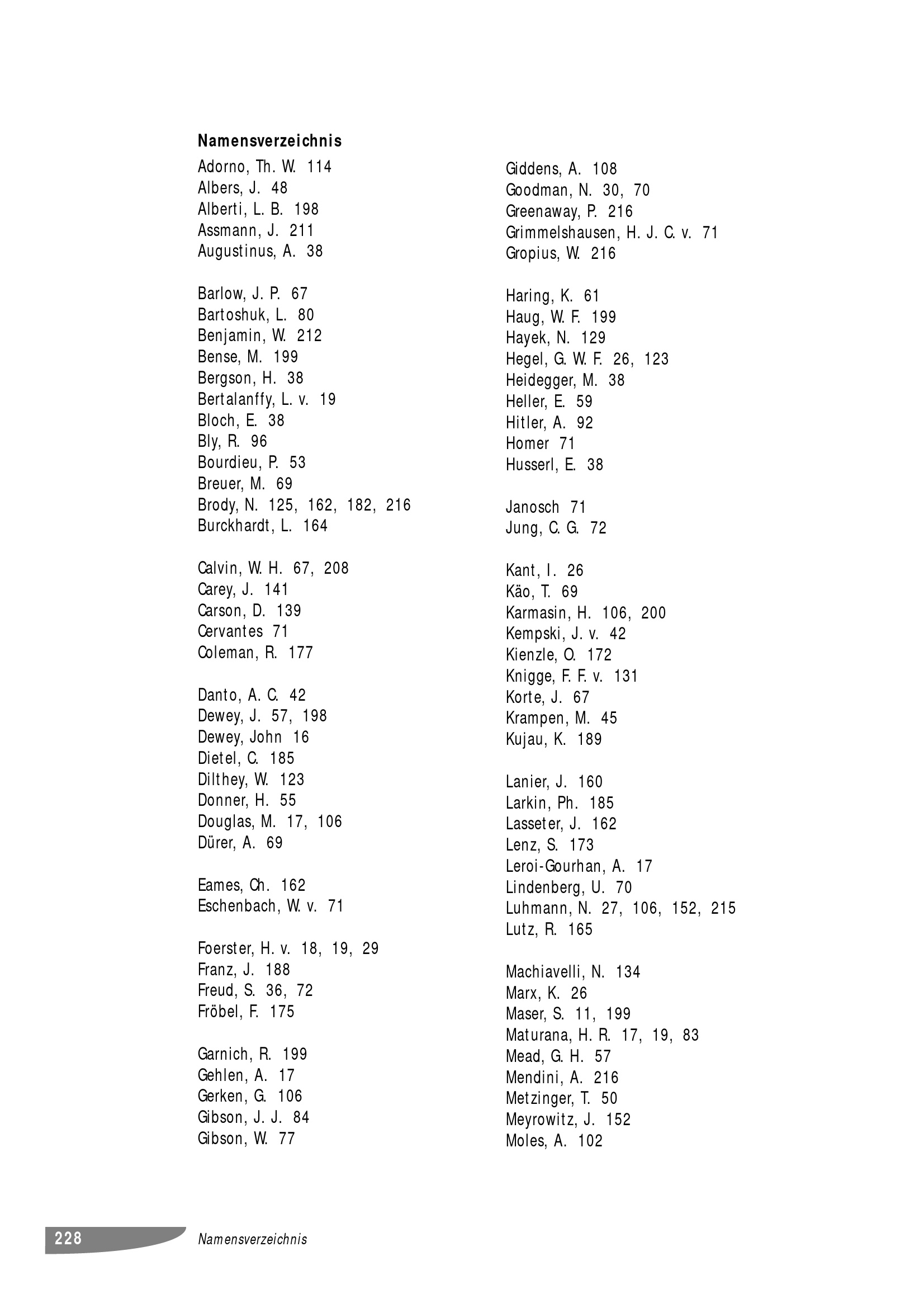 Namensverzeichnis

Adorno, Th. W. 114
Albers, J. 48
Alberti, L. B. 198
Assmann, J. 211
Augustinus, A. 38

Barlow, J. P. 67
Bartoshuk, L. 80
Benjamin, W. 212
Bense, M. 199
Bergson, H. 38
Bertalanffy, L. v. 19
Bloch, E. 38
Bly, R. 96
Bourdieu, P. 53
Breuer, M. 69
Brody, N. 125, 162, 182, 216
Burckhardt, L. 164

Calvin, W. H. 67, 208
Carey, J. 141
Carson, D. 139
Cervantes 71
Coleman, R. 177

Danto, A. C. 42
Dewey, J. 57, 198
Dewey, John 16
Dietel, C. 185
Dilthey, W. 123
Donner, H. 55
Douglas, M. 17, 106
Dürer, A. 69

Eames, Ch. 162
Eschenbach, W. v. 71

Foerster, H. v. 18, 19, 29
Franz, J. 188
Freud, S. 36, 72
Fröbel, F. 175

Garnich, R. 199
Gehlen, A. 17
Gerken, G. 106
Gibson, J. J. 84
Gibson, W. 77

Giddens, A. 108
Goodman, N. 30, 70
Greenaway, P. 216
Grimmelshausen, H. J. C. v. 71
Gropius, W. 216

Haring, K. 61
Haug, W. F. 199
Hayek, N. 129
Hegel, G. W. F. 26, 123
Heidegger, M. 38
Heller, E. 59
Hitler, A. 92
Homer 71
Husserl, E. 38

Janosch 71
Jung, C. G. 72

Kant, I. 26
Käo, T. 69
Karmasin, H. 106, 200
Kempski, J. v. 42
Kienzle, O. 172
Knigge, F. F. v. 131
Korte, J. 67
Krampen, M. 45
Kujau, K. 189

Lanier, J. 160
Larkin, Ph. 185
Lasseter, J. 162
Lenz, S. 173
Leroi-Gourhan, A. 17
Lindenberg, U. 70
Luhmann, N. 27, 106, 152, 215
Lutz, R. 165

Machiavelli, N. 134
Marx, K. 26
Maser, S. 11, 199
Maturana, H. R. 17, 19, 83
Mead, G. H. 57
Mendini, A. 216
Metzinger, T. 50
Meyrowitz, J. 152
Moles, A. 102

228 Namensverzeichnis